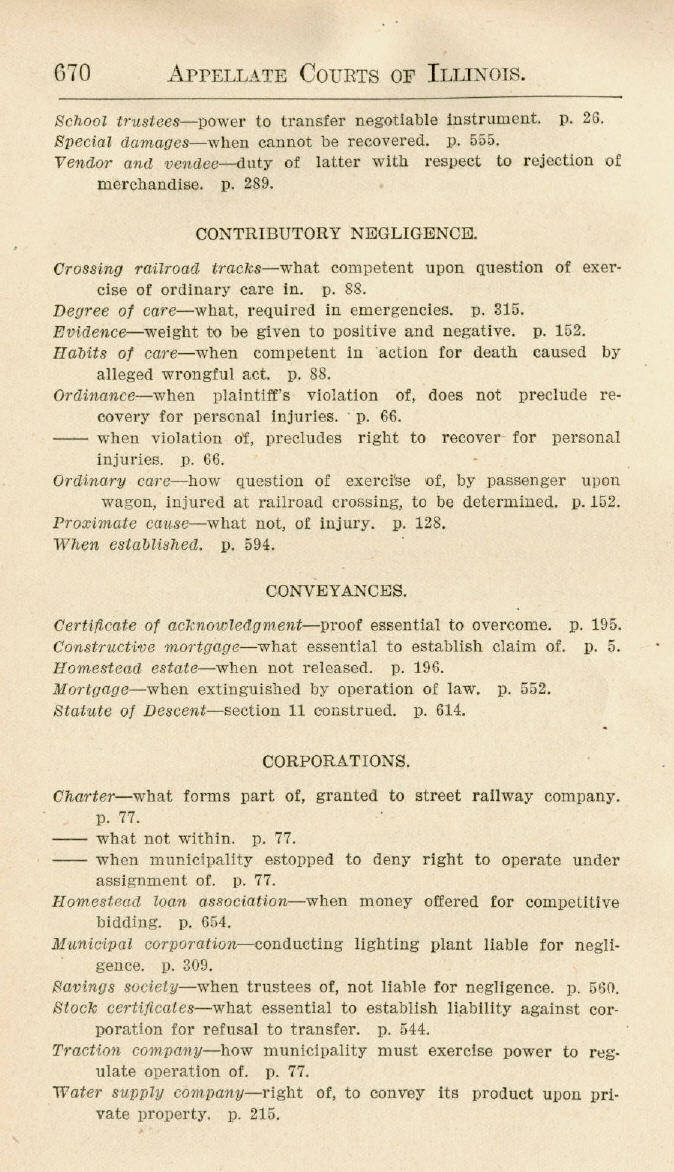 670 APPELLATE COURTS OF ILLINOIS.

School trustees—power to transfer negotiable instrument. p. 26.
Special damages—when cannot be recovered. p. 555.
Vendor and vendee—duty of latter with respect to rejection of merchandise. p. 289.

CONTRIBUTORY NEGLIGENCE.

Crossing railroad tracks—what competent upon question of exercise of ordinary care in. p. 88.
Degree of care—what, required in emergencies. p. 315.
Evidence—weight to be given to positive and negative. p. 152.
Habits of care—when competent in action for death caused by alleged wrongful act. p. 88.
Ordinance—when plaintiff's violation of, does not preclude recovery for personal injuries. p. 66.
—— when violation of, precludes right to recover for personal injuries. p. 66.
Ordinary care—how question of exercise of, by passenger upon wagon, injured at railroad crossing, to be determined. p. 152.
Proximate cause—what not, of injury. p. 128.
When established. p. 594.

CONVEYANCES.

Certificate of acknowledgment—proof essential to overcome. p. 195.
Constructive mortgage—what essential to establish claim of. p. 5.
Homestead estate—when not released. p. 196.
Mortgage—when extinguished by operation of law. p. 552.
Statute of Descent—section 11 construed. p. 614.

CORPORATIONS.

Charter—what forms part of, granted to street railway company. p. 77.
—— what not within. p. 77.
—— when municipality estopped to deny right to operate under assignment of. p. 77.
Homestead loan association—when money offered for competitive bidding. p. 654.
Municipal corporation—conducting lighting plant liable for negligence. p. 309.
Savings society—when trustees of, not liable for negligence. p. 560.
Stock certificates—what essential to establish liability against corporation for refusal to transfer. p. 544.
Traction company—how municipality must exercise power to regulate operation of. p. 77.
Water supply company—right of, to convey its product upon private property. p. 215.